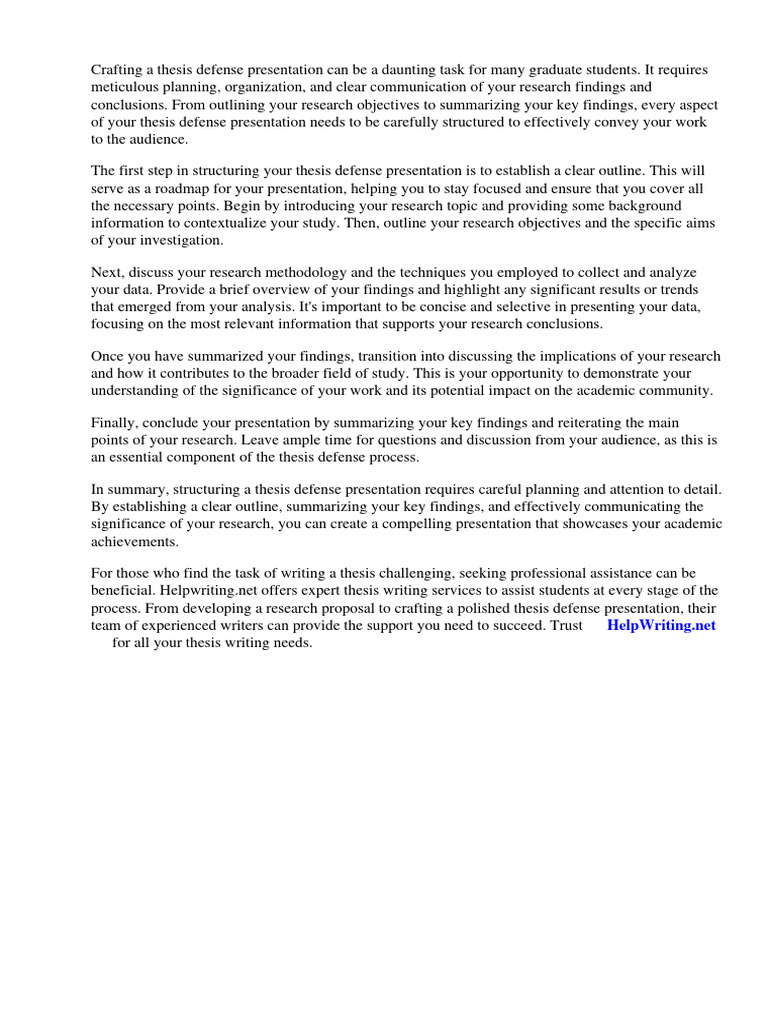 Crafting a thesis defense presentation can be a daunting task for many graduate students. It requires meticulous planning, organization, and clear communication of your research findings and conclusions. From outlining your research objectives to summarizing your key findings, every aspect of your thesis defense presentation needs to be carefully structured to effectively convey your work to the audience.

The first step in structuring your thesis defense presentation is to establish a clear outline. This will serve as a roadmap for your presentation, helping you to stay focused and ensure that you cover all the necessary points. Begin by introducing your research topic and providing some background information to contextualize your study. Then, outline your research objectives and the specific aims of your investigation.

Next, discuss your research methodology and the techniques you employed to collect and analyze your data. Provide a brief overview of your findings and highlight any significant results or trends that emerged from your analysis. It's important to be concise and selective in presenting your data, focusing on the most relevant information that supports your research conclusions.

Once you have summarized your findings, transition into discussing the implications of your research and how it contributes to the broader field of study. This is your opportunity to demonstrate your understanding of the significance of your work and its potential impact on the academic community.

Finally, conclude your presentation by summarizing your key findings and reiterating the main points of your research. Leave ample time for questions and discussion from your audience, as this is an essential component of the thesis defense process.

In summary, structuring a thesis defense presentation requires careful planning and attention to detail. By establishing a clear outline, summarizing your key findings, and effectively communicating the significance of your research, you can create a compelling presentation that showcases your academic achievements.

For those who find the task of writing a thesis challenging, seeking professional assistance can be beneficial. Helpwriting.net offers expert thesis writing services to assist students at every stage of the process. From developing a research proposal to crafting a polished thesis defense presentation, their team of experienced writers can provide the support you need to succeed. Trust HelpWriting.net for all your thesis writing needs.